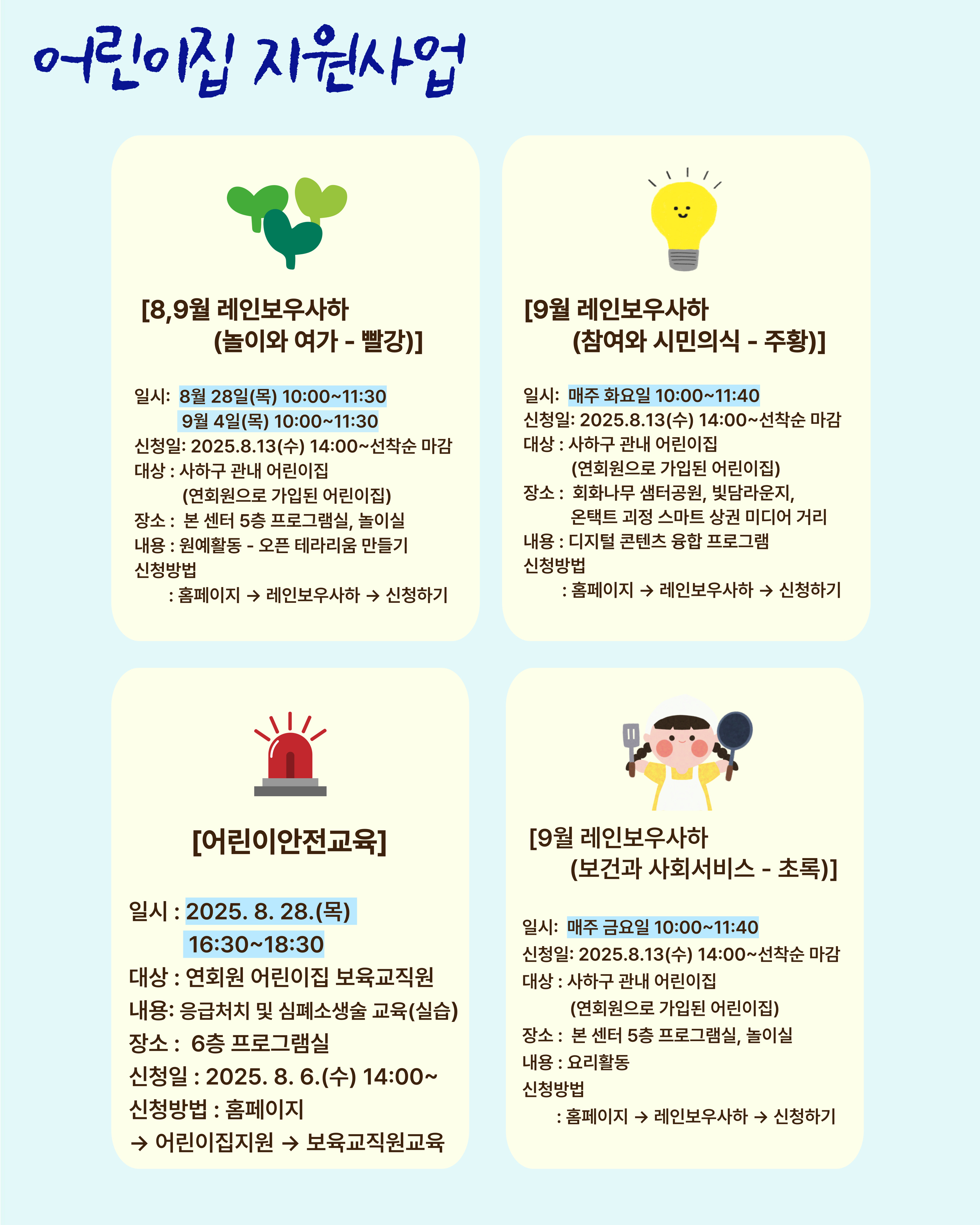 어린이집 지원사업

[8,9월 레인보우사하
(놀이와 여가 - 빨강)]

일시: 8월 28일(목) 10:00~11:30
9월 4일(목) 10:00~11:30
신청일: 2025.8.13(수) 14:00~선착순 마감
대상 : 사하구 관내 어린이집
(연회원으로 가입된 어린이집)
장소 : 본 센터 5층 프로그램실, 놀이실
내용 : 원예활동 - 오픈 테라리움 만들기
신청방법
: 홈페이지 → 레인보우사하 → 신청하기

[9월 레인보우사하
(참여와 시민의식 - 주황)]

일시: 매주 화요일 10:00~11:40
신청일: 2025.8.13(수) 14:00~선착순 마감
대상 : 사하구 관내 어린이집
(연회원으로 가입된 어린이집)
장소 : 회화나무 샘터공원, 빛담라운지,
온택트 괴정 스마트 상권 미디어 거리
내용 : 디지털 콘텐츠 융합 프로그램
신청방법
: 홈페이지 → 레인보우사하 → 신청하기

[어린이안전교육]

일시 : 2025. 8. 28.(목)
16:30~18:30
대상 : 연회원 어린이집 보육교직원
내용: 응급처치 및 심폐소생술 교육(실습)
장소 : 6층 프로그램실
신청일 : 2025. 8. 6.(수) 14:00~
신청방법 : 홈페이지
→ 어린이집지원 → 보육교직원교육

[9월 레인보우사하
(보건과 사회서비스 - 초록)]

일시: 매주 금요일 10:00~11:40
신청일: 2025.8.13(수) 14:00~선착순 마감
대상 : 사하구 관내 어린이집
(연회원으로 가입된 어린이집)
장소 : 본 센터 5층 프로그램실, 놀이실
내용 : 요리활동
신청방법
: 홈페이지 → 레인보우사하 → 신청하기